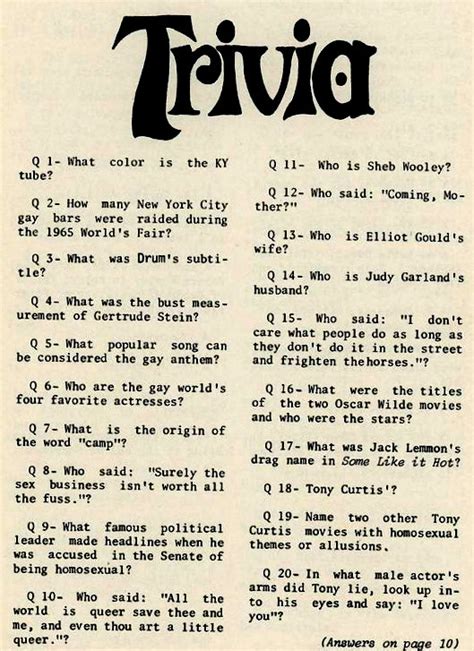 Trivia

Q 1- What color is the KY tube?

Q 2- How many New York City gay bars were raided during the 1965 World's Fair?

Q 3- What was Drum's subtitle?

Q 4- What was the bust measurement of Gertrude Stein?

Q 5- What popular song can be considered the gay anthem?

Q 6- Who are the gay world's four favorite actresses?

Q 7- What is the origin of the word "camp"?

Q 8- Who said: "Surely the sex business isn't worth all the fuss."?

Q 9- What famous political leader made headlines when he was accused in the Senate of being homosexual?

Q 10- Who said: "All the world is queer save thee and me, and even thou art a little queer."?

Q 11- Who is Sheb Wooley?

Q 12- Who said: "Coming, Mother?"

Q 13- Who is Elliot Gould's wife?

Q 14- Who is Judy Garland's husband?

Q 15- Who said: "I don't care what people do as long as they don't do it in the street and frighten the horses."?

Q 16- What were the titles of the two Oscar Wilde movies and who were the stars?

Q 17- What was Jack Lemmon's drag name in Some Like it Hot?

Q 18- Tony Curtis'?

Q 19- Name two other Tony Curtis movies with homosexual themes or allusions.

Q 20- In what male actor's arms did Tony lie, look up into his eyes and say: "I love you"?

(Answers on page 10)